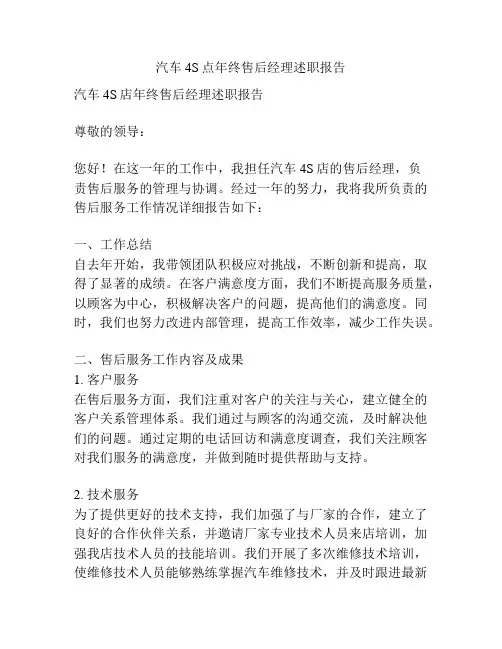 汽车 4S 点年终售后经理述职报告

汽车 4S 店年终售后经理述职报告

尊敬的领导：

您好！在这一年的工作中，我担任汽车 4S 店的售后经理，负责售后服务的管理与协调。经过一年的努力，我将我所负责的售后服务工作情况详细报告如下：

一、工作总结
自去年开始，我带领团队积极应对挑战，不断创新和提高，取得了显著的成绩。在客户满意度方面，我们不断提高服务质量，以顾客为中心，积极解决客户的问题，提高他们的满意度。同时，我们也努力改进内部管理，提高工作效率，减少工作失误。

二、售后服务工作内容及成果
1. 客户服务
在售后服务方面，我们注重对客户的关注与关心，建立健全的客户关系管理体系。我们通过与顾客的沟通交流，及时解决他们的问题。通过定期的电话回访和满意度调查，我们关注顾客对我们服务的满意度，并做到随时提供帮助与支持。

2. 技术服务
为了提供更好的技术支持，我们加强了与厂家的合作，建立了良好的合作伙伴关系，并邀请厂家专业技术人员来店培训，加强我店技术人员的技能培训。我们开展了多次维修技术培训，使维修技术人员能够熟练掌握汽车维修技术，并及时跟进最新